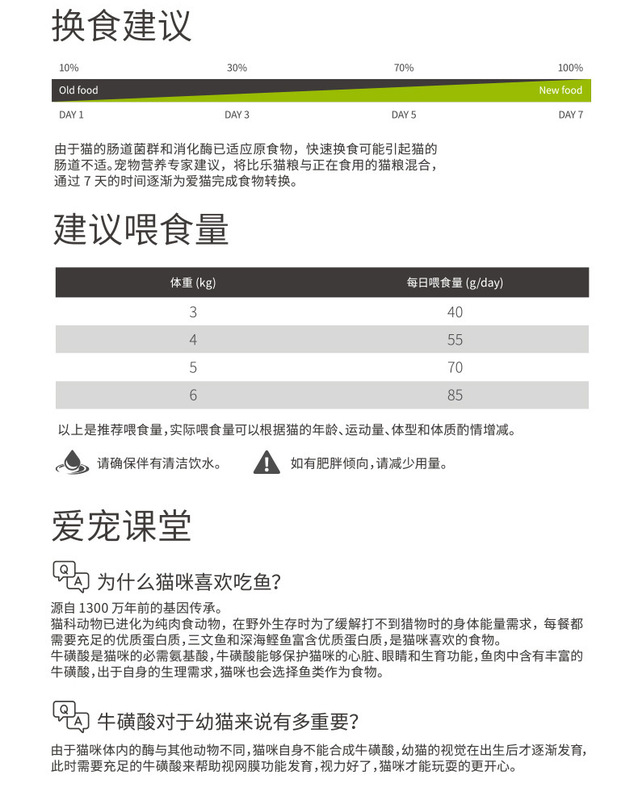 换食建议

10%
30%
70%
100%

Old food
New food

DAY 1
DAY 3
DAY 5
DAY 7

由于猫的肠道菌群和消化酶已适应原食物，快速换食可能引起猫的肠道不适。宠物营养专家建议，将比乐猫粮与正在食用的猫粮混合，通过 7 天的时间逐渐为爱猫完成食物转换。

建议喂食量

| 体重 (kg) | 每日喂食量 (g/day) |
|---|---|
| 3 | 40 |
| 4 | 55 |
| 5 | 70 |
| 6 | 85 |

以上是推荐喂食量，实际喂食量可以根据猫的年龄、运动量、体型和体质酌情增减。

请确保伴有清洁饮水。
如有肥胖倾向，请减少用量。

爱宠课堂

Q A 为什么猫咪喜欢吃鱼？

源自 1300 万年前的基因传承。
猫科动物已进化为纯肉食动物，在野外生存时为了缓解打不到猎物时的身体能量需求，每餐都需要充足的优质蛋白质，三文鱼和深海鲣鱼富含优质蛋白质，是猫咪喜欢的食物。
牛磺酸是猫咪的必需氨基酸，牛磺酸能够保护猫咪的心脏、眼睛和生育功能，鱼肉中含有丰富的牛磺酸，出于自身的生理需求，猫咪也会选择鱼类作为食物。

Q A 牛磺酸对于幼猫来说有多重要？

由于猫咪体内的酶与其他动物不同，猫咪自身不能合成牛磺酸，幼猫的视觉在出生后才逐渐发育，此时需要充足的牛磺酸来帮助视网膜功能发育，视力好了，猫咪才能玩耍的更开心。